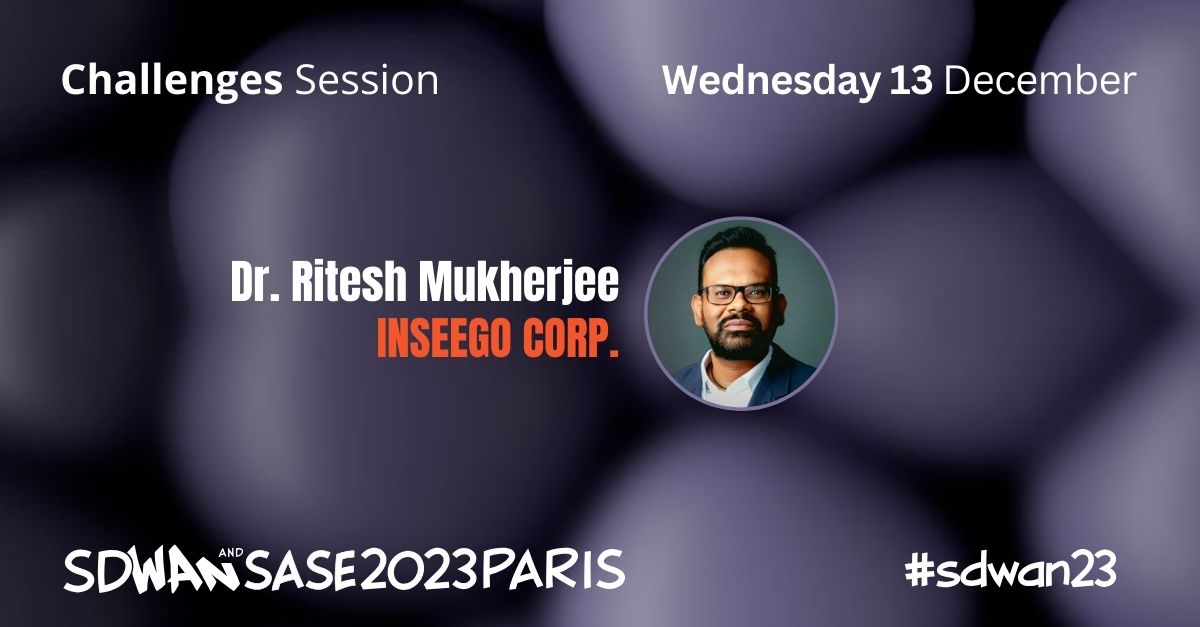 Challenges Session

Wednesday 13 December

Dr. Ritesh Mukherjee
INSEEGO CORP.

SDWAN AND SASE2023PARIS

#sdwan23